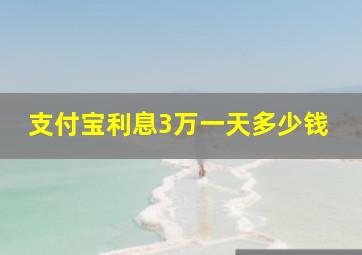 支付宝利息3万一天多少钱